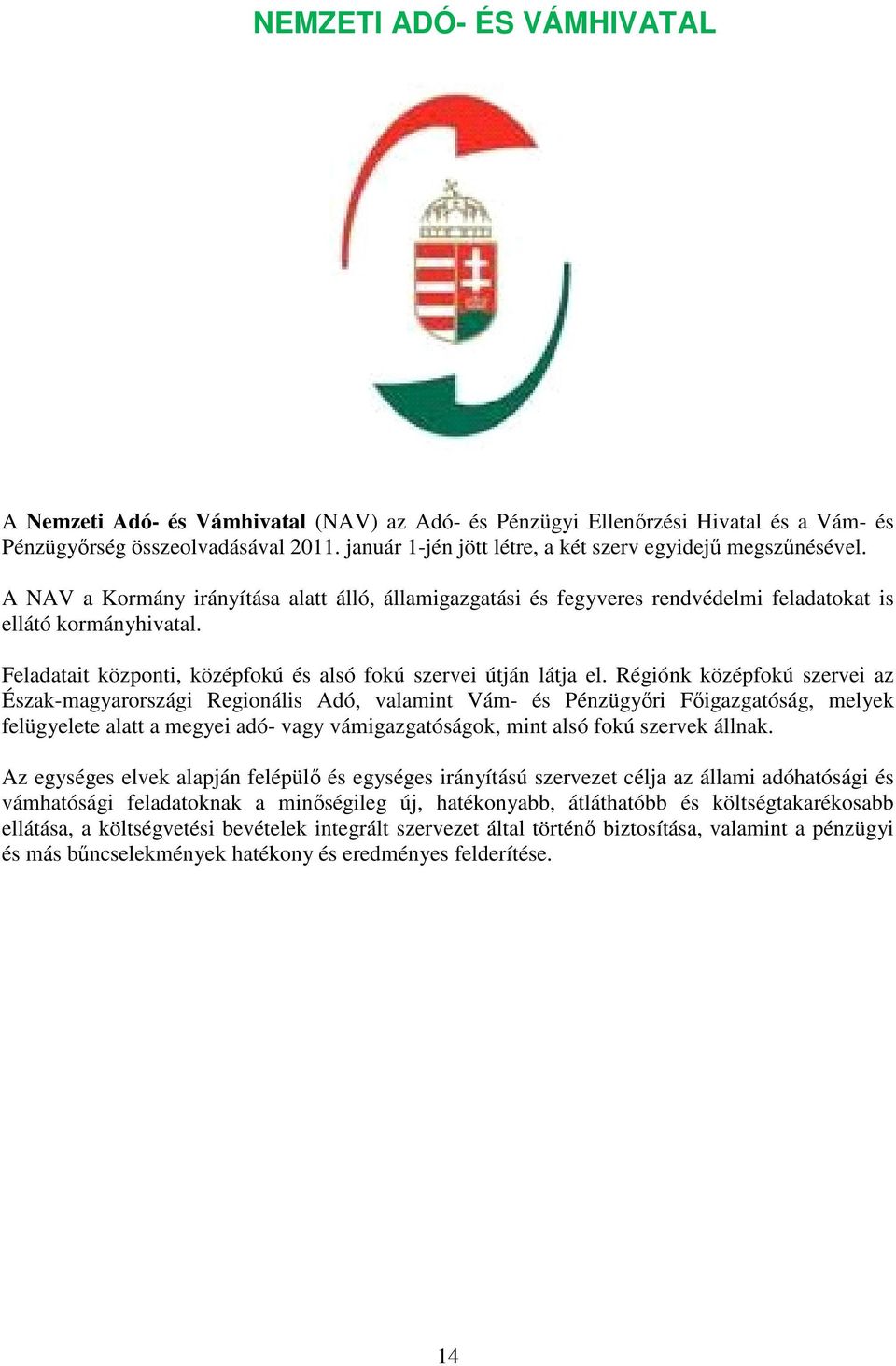 NEMZETI ADÓ- ÉS VÁMHIVATAL

A Nemzeti Adó- és Vámhivatal (NAV) az Adó- és Pénzügyi Ellenőrzési Hivatal és a Vám- és Pénzügyőrség összeolvadásával 2011. január 1-jén jött létre, a két szerv egyidejű megszűnésével.

A NAV a Kormány irányítása alatt álló, államigazgatási és fegyveres rendvédelmi feladatokat is ellátó kormányhivatal.

Feladatait központi, középfokú és alsó fokú szervei útján látja el. Régiónk középfokú szervei az Észak-magyarországi Regionális Adó, valamint Vám- és Pénzügyőri Főigazgatóság, melyek felügyelete alatt a megyei adó- vagy vámigazgatóságok, mint alsó fokú szervek állnak.

Az egységes elvek alapján felépülő és egységes irányítású szervezet célja az állami adóhatósági és vámhatósági feladatoknak a minőségileg új, hatékonyabb, átláthatóbb és költségtakarékosabb ellátása, a költségvetési bevételek integrált szervezet által történő biztosítása, valamint a pénzügyi és más bűncselekmények hatékony és eredményes felderítése.

14